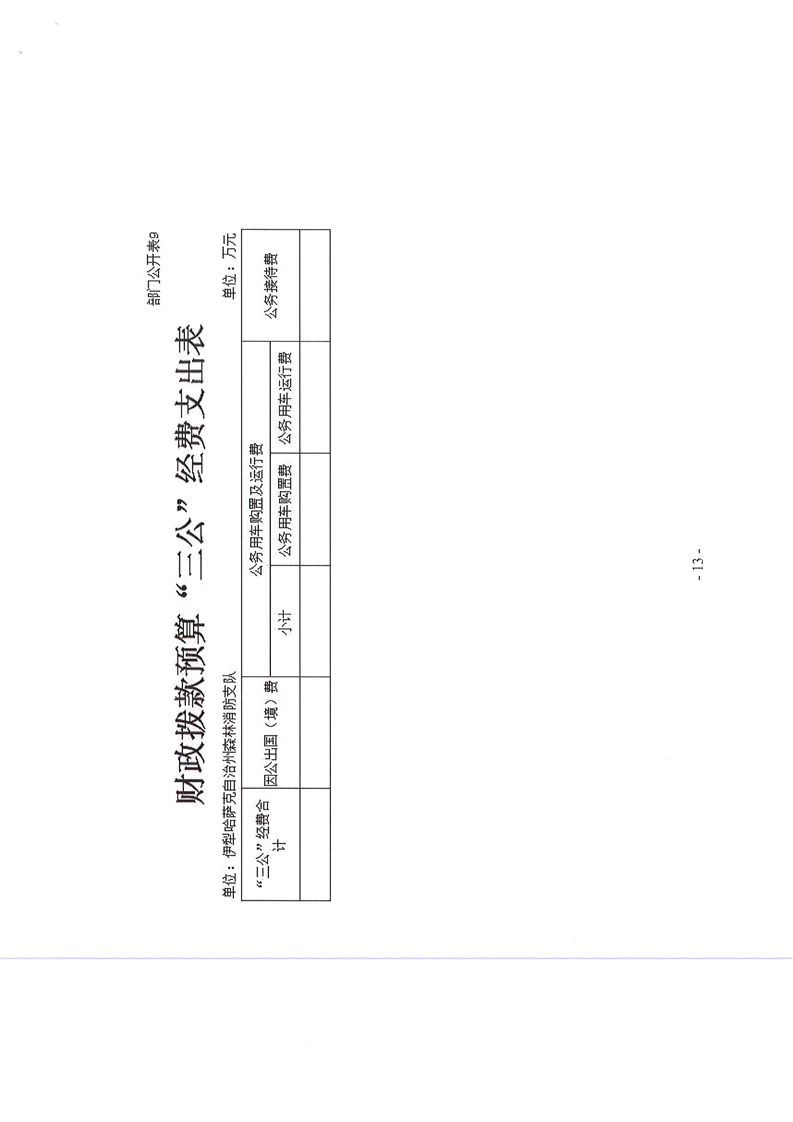 部门公开表9

财政拨款预算“三公”经费支出表

单位：伊犁哈萨克自治州森林消防支队

单位：万元

| “三公”经费合计 | 因公出国（境）费 | 公务用车购置及运行费 |  |  | 公务接待费 |
|---|---|---|---|---|---|
|  |  | 小计 | 公务用车购置费 | 公务用车运行费 |  |
|  |  |  |  |  |  |

- 13 -